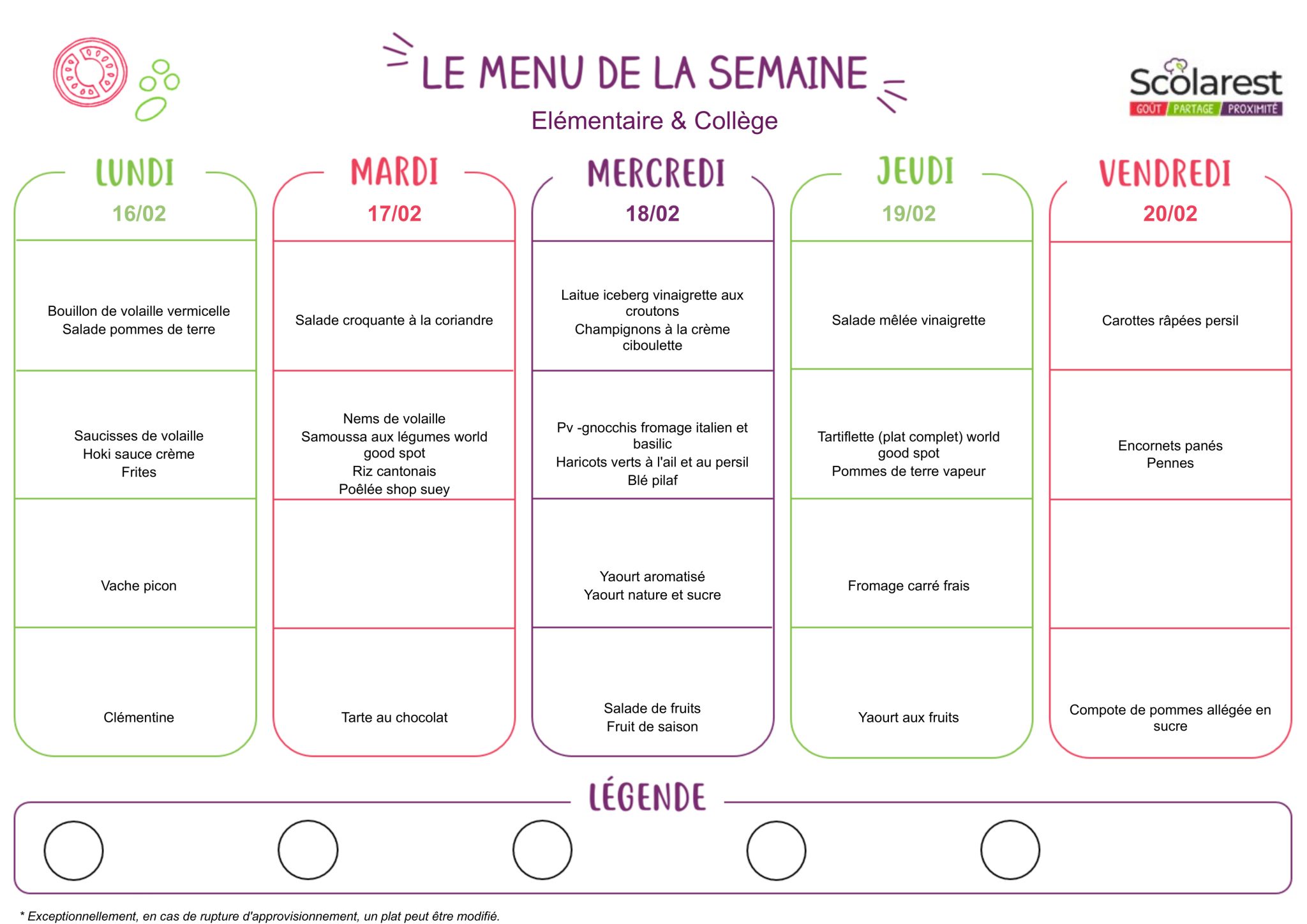 LE MENU DE LA SEMAINE
Elémentaire & Collège

Scolarest
GOÛT PARTAGE PROXIMITÉ

LUNDI
16/02

Bouillon de volaille vermicelle
Salade pommes de terre

Saucisses de volaille
Hoki sauce crème
Frites

Vache picon

Clémentine

MARDI
17/02

Salade croquante à la coriandre

Nems de volaille
Samoussa aux légumes world good spot
Riz cantonais
Poêlée shop suey

Tarte au chocolat

MERCREDI
18/02

Laitue iceberg vinaigrette aux croutons
Champignons à la crème ciboulette

Pv -gnocchis fromage italien et basilic
Haricots verts à l'ail et au persil
Blé pilaf

Yaourt aromatisé
Yaourt nature et sucre

Salade de fruits
Fruit de saison

JEUDI
19/02

Salade mêlée vinaigrette

Tartiflette (plat complet) world good spot
Pommes de terre vapeur

Fromage carré frais

Yaourt aux fruits

VENDREDI
20/02

Carottes râpées persil

Encornets panés
Pennes

Compote de pommes allégée en sucre

LÉGENDE

* Exceptionnellement, en cas de rupture d'approvisionnement, un plat peut être modifié.